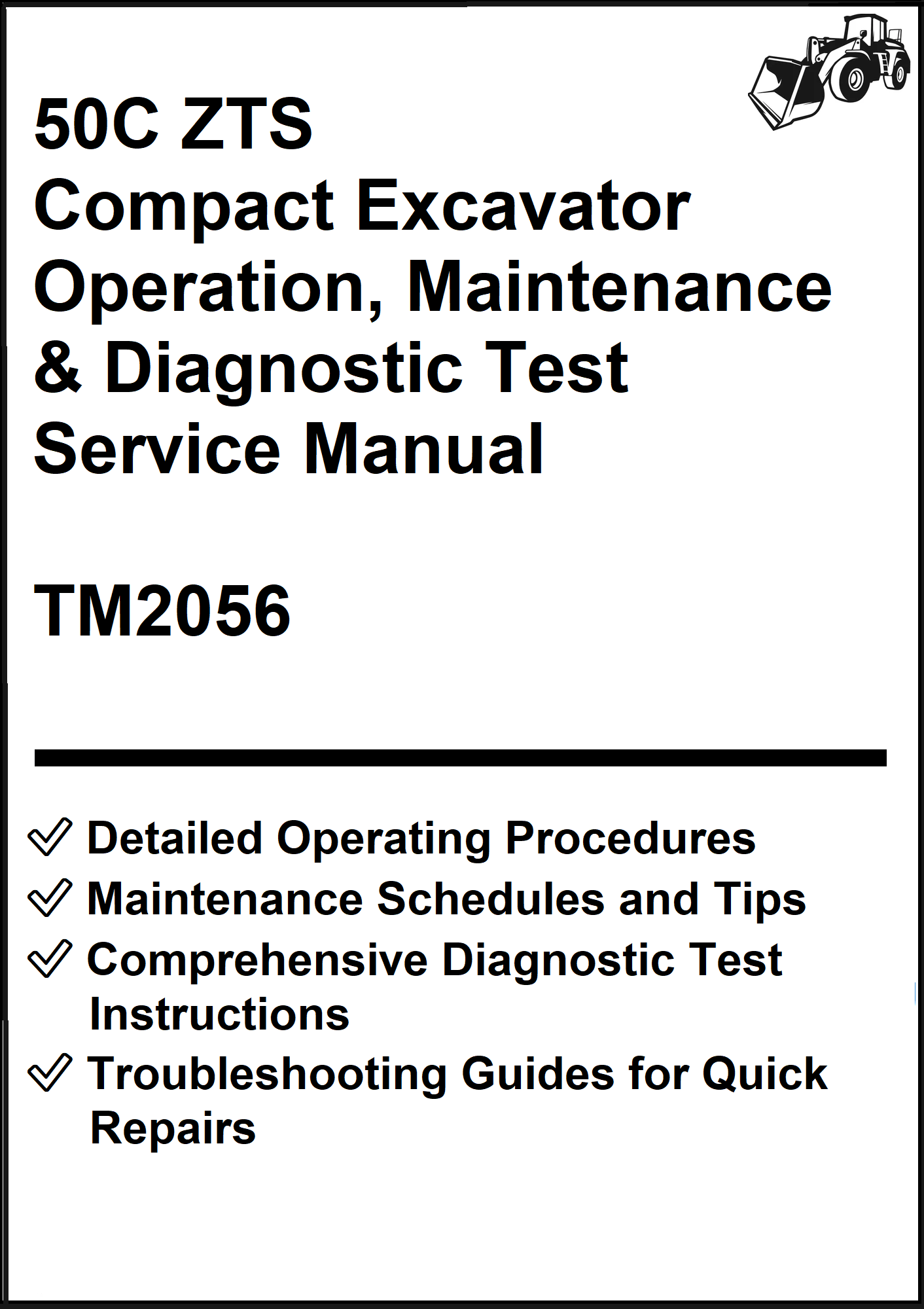 50C ZTS
Compact Excavator
Operation, Maintenance
& Diagnostic Test
Service Manual

TM2056

✓ Detailed Operating Procedures
✓ Maintenance Schedules and Tips
✓ Comprehensive Diagnostic Test Instructions
✓ Troubleshooting Guides for Quick Repairs